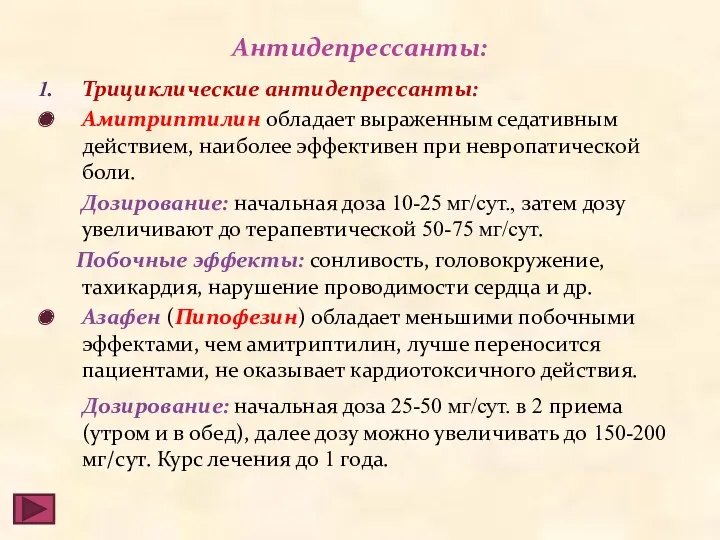 Антидепрессанты:

1. Трициклические антидепрессанты:

Амитриптилин обладает выраженным седативным действием, наиболее эффективен при невропатической боли.

Дозирование: начальная доза 10-25 мг/сут., затем дозу увеличивают до терапевтической 50-75 мг/сут.

Побочные эффекты: сонливость, головокружение, тахикардия, нарушение проводимости сердца и др.

Азафен (Пипофезин) обладает меньшими побочными эффектами, чем амитриптилин, лучше переносится пациентами, не оказывает кардиотоксичного действия.

Дозирование: начальная доза 25-50 мг/сут. в 2 приема (утром и в обед), далее дозу можно увеличивать до 150-200 мг/сут. Курс лечения до 1 года.